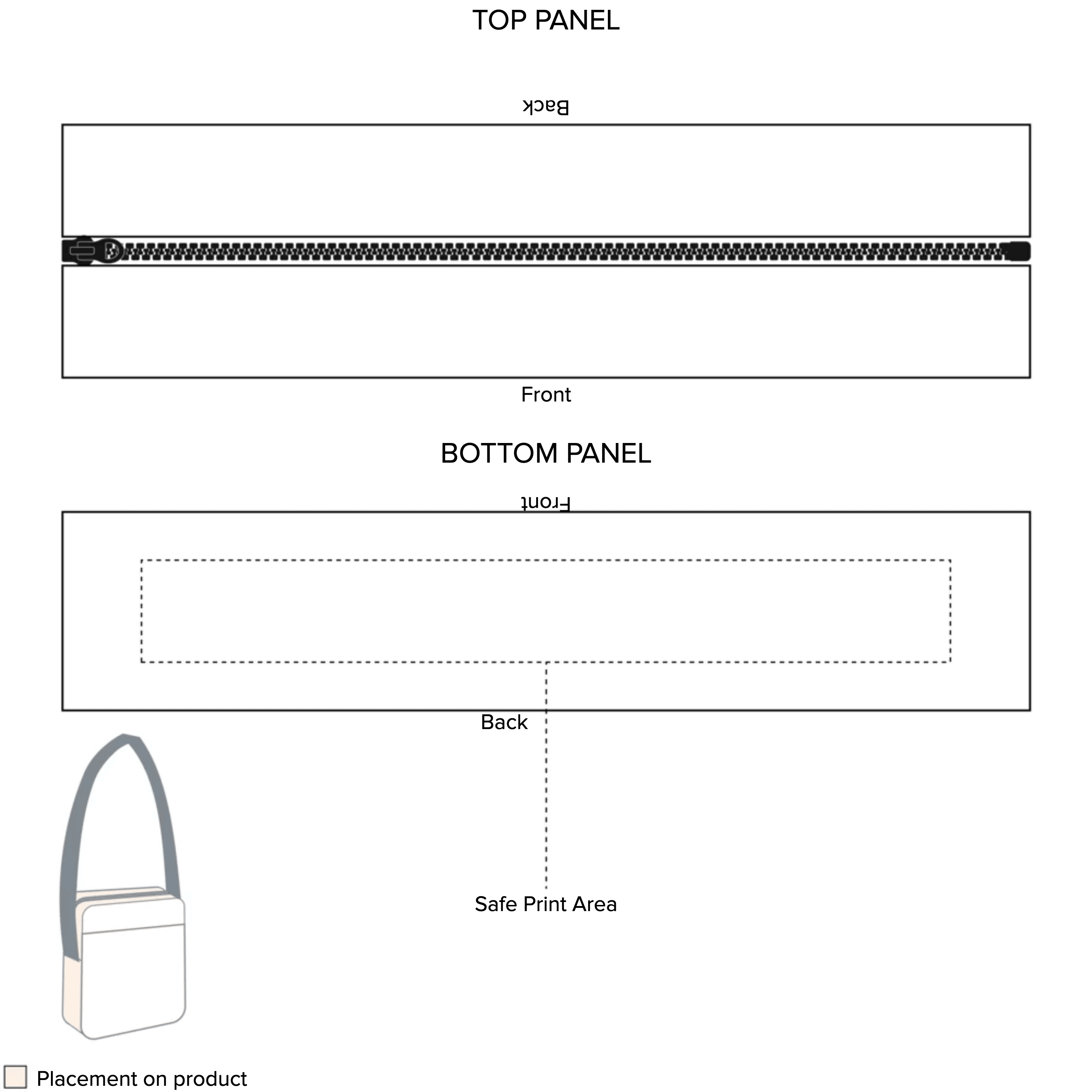 TOP PANEL

Back

Front

BOTTOM PANEL

Front

Back

Safe Print Area

Placement on product